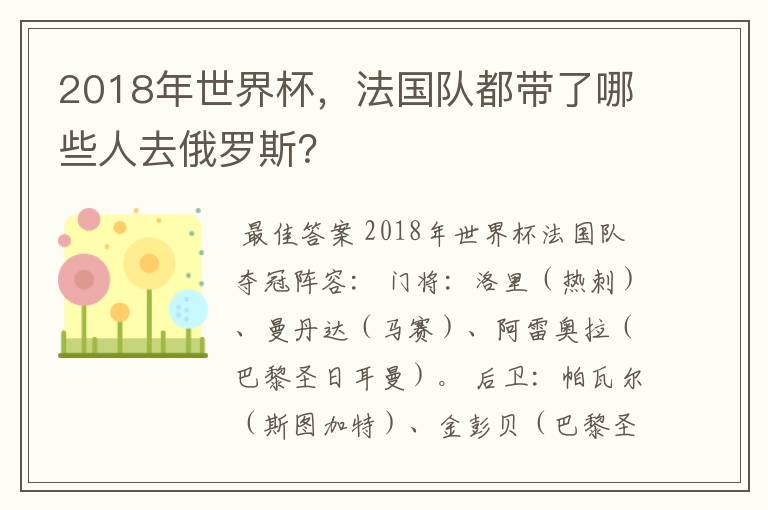 2018年世界杯，法国队都带了哪些人去俄罗斯?

最佳答案 2018年世界杯法国队夺冠阵容： 门将：洛里（热刺）、曼丹达（马赛）、阿雷奥拉（巴黎圣日耳曼）。 后卫：帕瓦尔（斯图加特）、金彭贝（巴黎圣